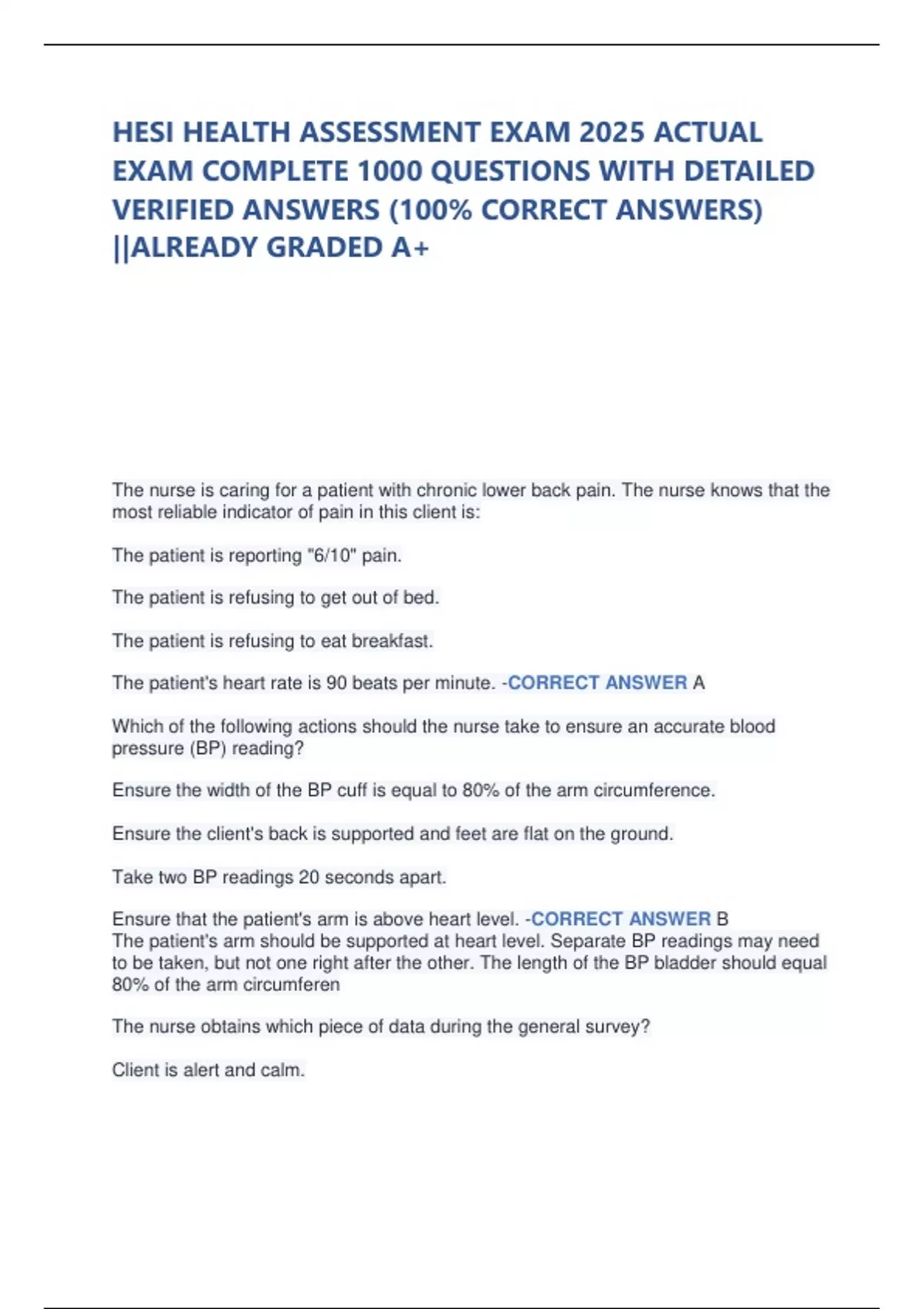 HESI HEALTH ASSESSMENT EXAM 2025 ACTUAL EXAM COMPLETE 1000 QUESTIONS WITH DETAILED VERIFIED ANSWERS (100% CORRECT ANSWERS) ||ALREADY GRADED A+

The nurse is caring for a patient with chronic lower back pain. The nurse knows that the most reliable indicator of pain in this client is:

The patient is reporting "6/10" pain.

The patient is refusing to get out of bed.

The patient is refusing to eat breakfast.

The patient's heart rate is 90 beats per minute. -CORRECT ANSWER A

Which of the following actions should the nurse take to ensure an accurate blood pressure (BP) reading?

Ensure the width of the BP cuff is equal to 80% of the arm circumference.

Ensure the client's back is supported and feet are flat on the ground.

Take two BP readings 20 seconds apart.

Ensure that the patient's arm is above heart level. -CORRECT ANSWER B
The patient's arm should be supported at heart level. Separate BP readings may need to be taken, but not one right after the other. The length of the BP bladder should equal 80% of the arm circumferen

The nurse obtains which piece of data during the general survey?

Client is alert and calm.